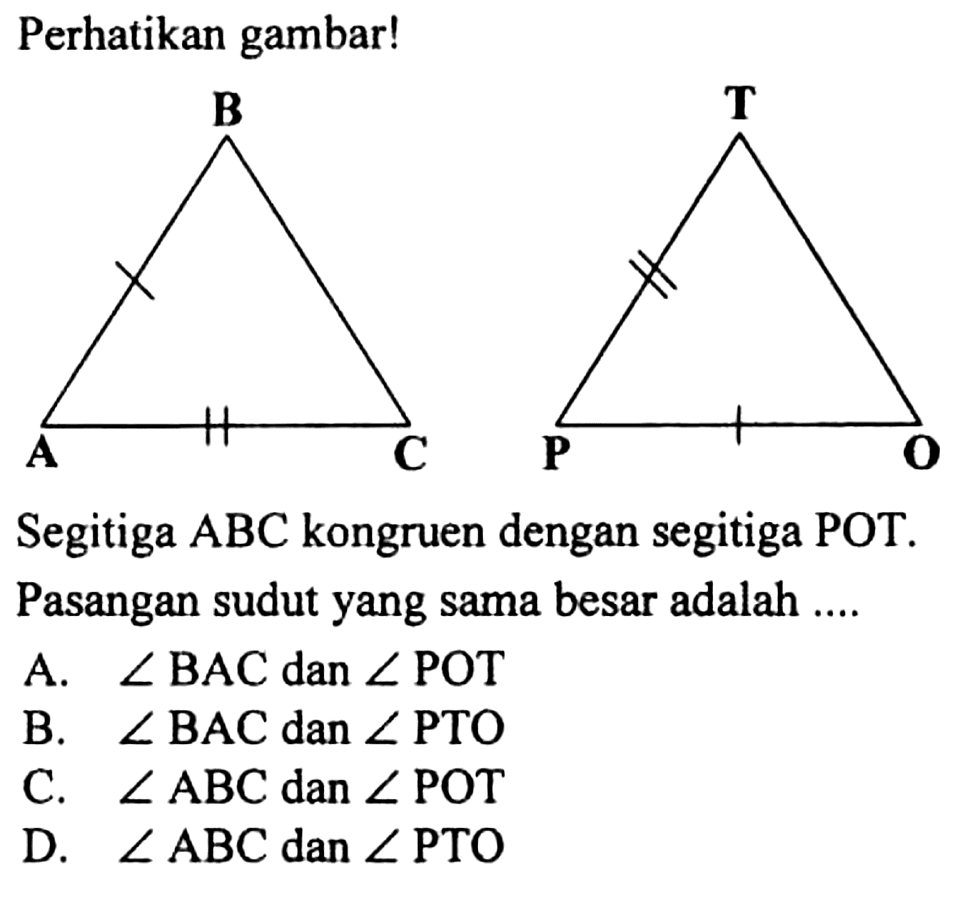 Perhatikan gambar!

B

A

C

T

P

O

Segitiga ABC kongruen dengan segitiga POT.

Pasangan sudut yang sama besar adalah ....

A. $\angle$ BAC dan $\angle$ POT
B. $\angle$ BAC dan $\angle$ PTO
C. $\angle$ ABC dan $\angle$ POT
D. $\angle$ ABC dan $\angle$ PTO